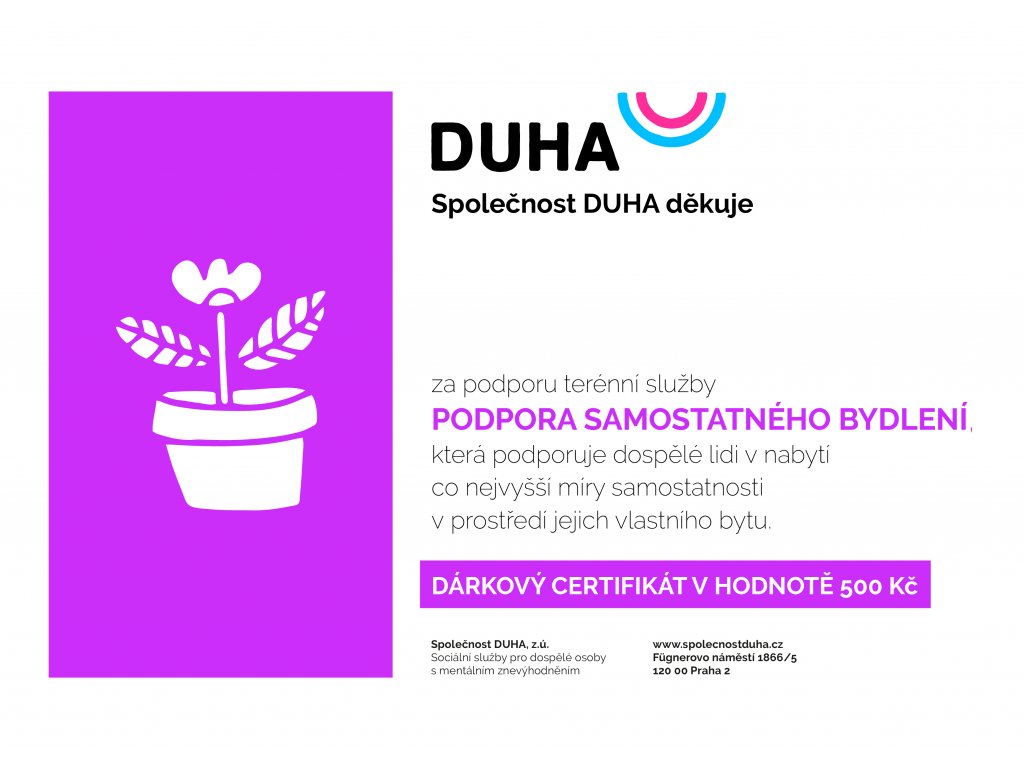 DUHA

Společnost DUHA děkuje

za podporu terénní služby
PODPORA SAMOSTATNÉHO BYDLENÍ,
která podporuje dospělé lidi v nabytí co nejvyšší míry samostatnosti v prostředí jejich vlastního bytu.

DÁRKOVÝ CERTIFIKÁT V HODNOTĚ 500 Kč

Společnost DUHA, z.ú.
Sociální služby pro dospělé osoby s mentálním znevýhodněním

www.spolecnostduha.cz
Fügnerovo náměstí 1866/5
120 00 Praha 2